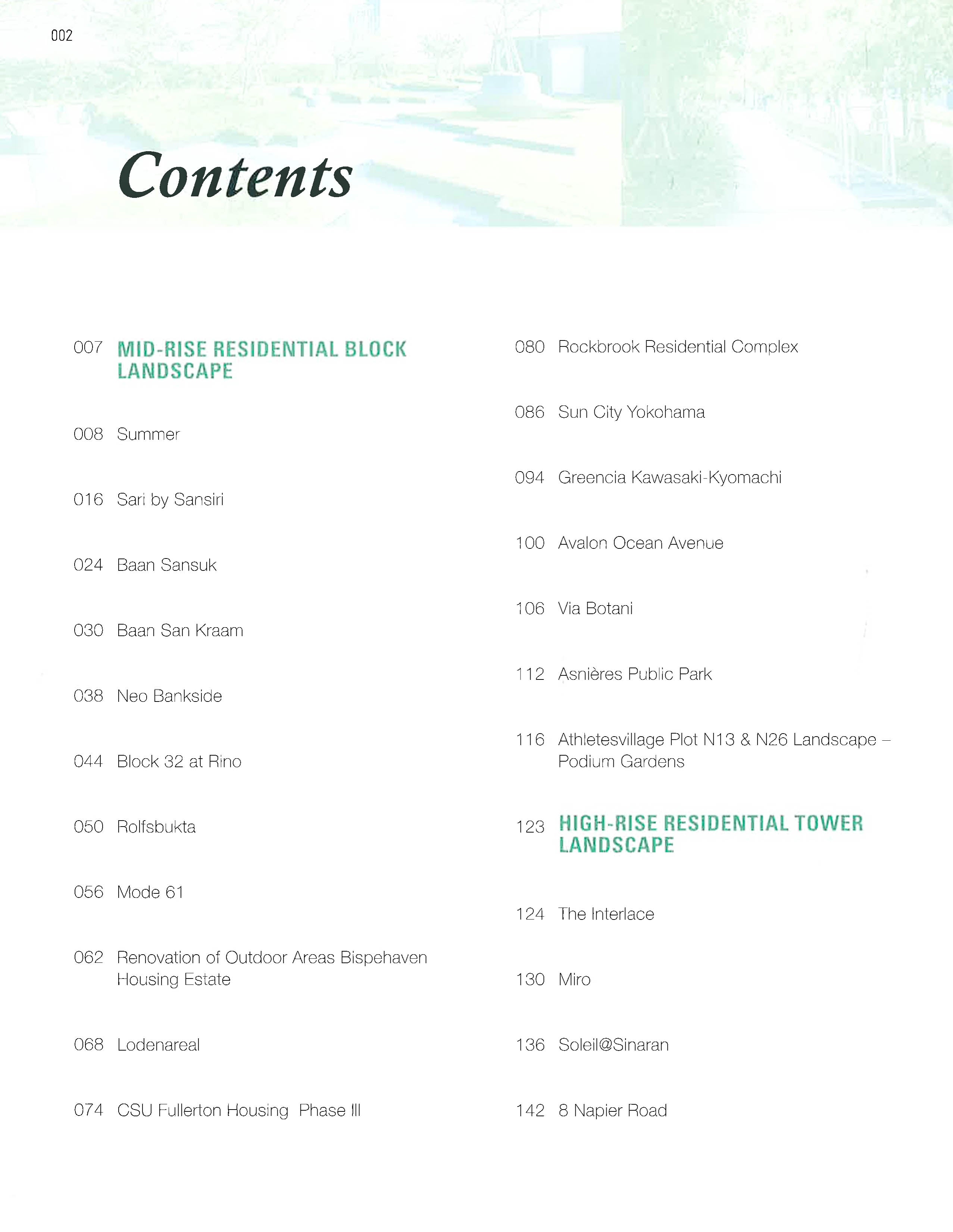 002

Contents

007 MID-RISE RESIDENTIAL BLOCK LANDSCAPE

008 Summer

016 Sari by Sansiri

024 Baan Sansuk

030 Baan San Kraam

038 Neo Bankside

044 Block 32 at Rino

050 Rolfsbukta

056 Mode 61

062 Renovation of Outdoor Areas Bispehaven Housing Estate

068 Lodenareal

074 CSU Fullerton Housing Phase III

080 Rockbrook Residential Complex

086 Sun City Yokohama

094 Greencia Kawasaki-Kyomachi

100 Avalon Ocean Avenue

106 Via Botani

112 Asnières Public Park

116 Athletesvillage Plot N13 & N26 Landscape – Podium Gardens

123 HIGH-RISE RESIDENTIAL TOWER LANDSCAPE

124 The Interlace

130 Miro

136 Soleil@Sinaran

142 8 Napier Road